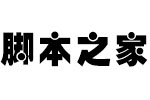 脚本之家